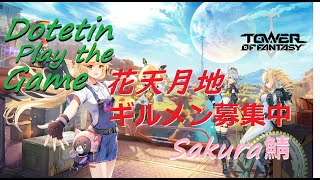 Dotetin Play the Game

TOWER OF FANTASY

花天月地
ギルメン募集中

Sakura鯖